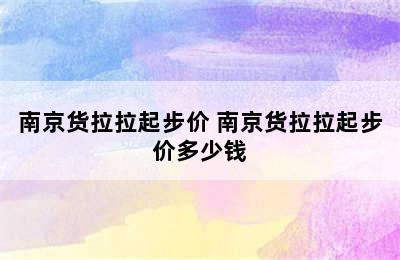 南京货拉拉起步价 南京货拉拉起步价多少钱